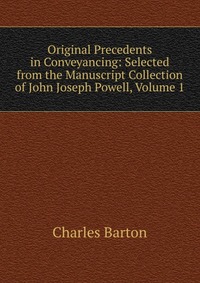 Original Precedents in Conveyancing: Selected from the Manuscript Collection of John Joseph Powell, Volume 1

Charles Barton